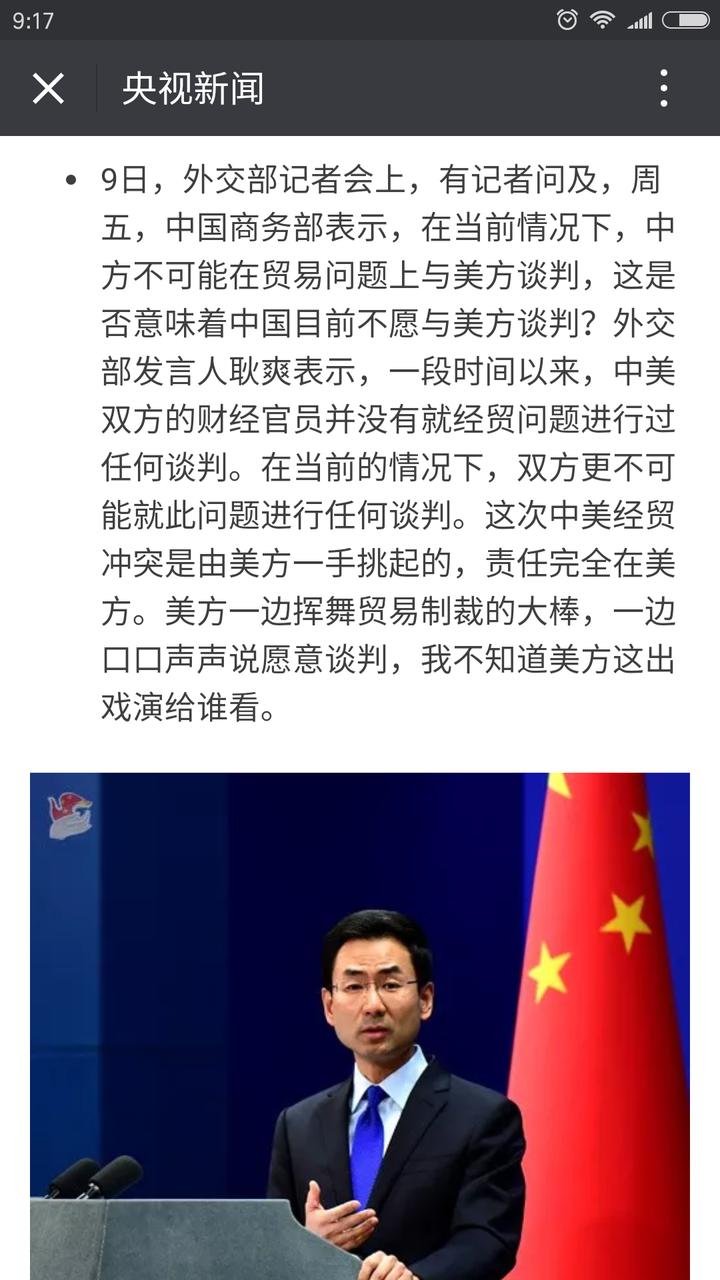 9:17

央视新闻

• 9日，外交部记者会上，有记者问及，周五，中国商务部表示，在当前情况下，中方不可能在贸易问题上与美方谈判，这是否意味着中国目前不愿与美方谈判？外交部发言人耿爽表示，一段时间以来，中美双方的财经官员并没有就经贸问题进行过任何谈判。在当前的情况下，双方更不可能就此问题进行任何谈判。这次中美经贸冲突是由美方一手挑起的，责任完全在美方。美方一边挥舞贸易制裁的大棒，一边口口声声说愿意谈判，我不知道美方这出戏演给谁看。